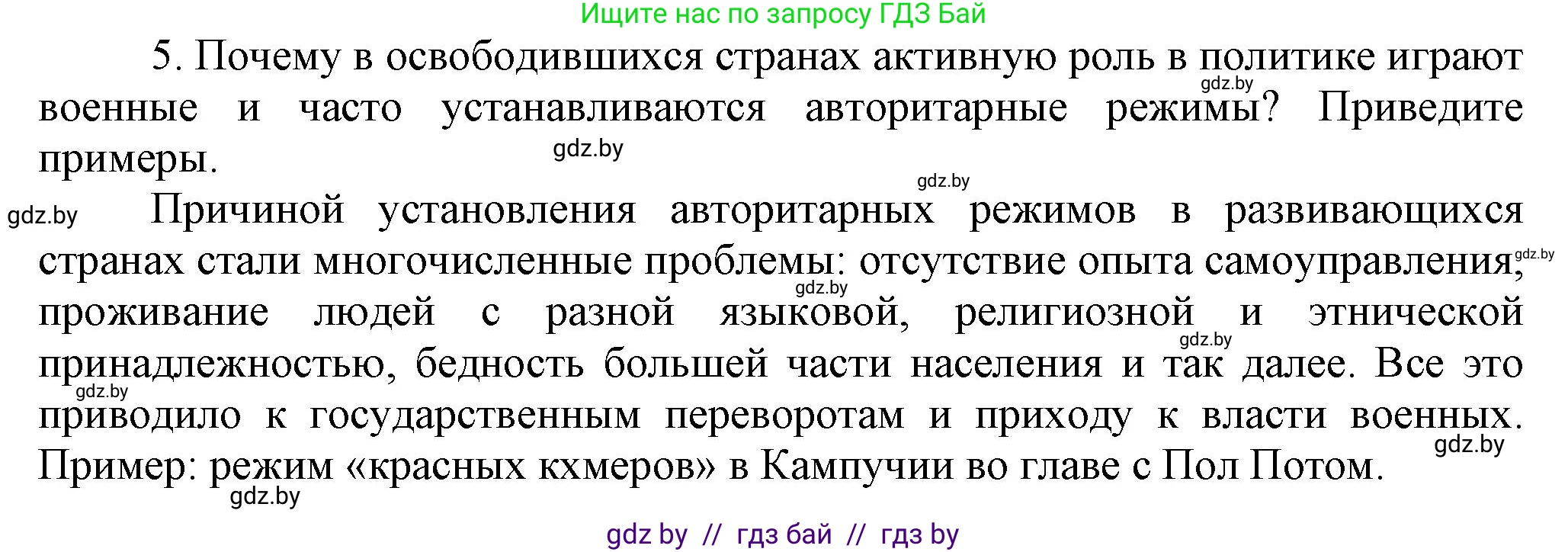 Ищите нас по запросу ГДЗ Бай

5. Почему в освободившихся странах активную роль в политике играют военные и часто устанавливаются авторитарные режимы? Приведите примеры.

gdz.by

gdz.by

gdz.by

gdz.by

Причиной установления авторитарных режимов в развивающихся странах стали многочисленные проблемы: отсутствие опыта самоуправления, проживание людей с разной языковой, религиозной и этнической принадлежностью, бедность большей части населения и так далее. Все это приводило к государственным переворотам и приходу к власти военных. Пример: режим «красных кхмеров» в Кампучии во главе с Пол Потом.

gdz.by

gdz.by

gdz.by

gdz.by

gdz.by

gdz.by

gdz by // гдз бай // гдз by